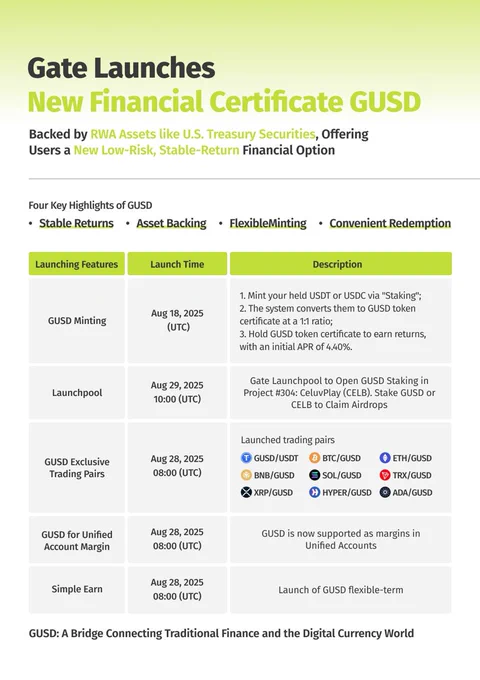 Gate Launches
New Financial Certificate GUSD

Backed by RWA Assets like U.S. Treasury Securities, Offering Users a New Low-Risk, Stable-Return Financial Option

Four Key Highlights of GUSD

• Stable Returns • Asset Backing • FlexibleMinting • Convenient Redemption

| Launching Features | Launch Time | Description |
|---|---|---|
| GUSD Minting | Aug 18, 2025 (UTC) | 1. Mint your held USDT or USDC via "Staking"; 2. The system converts them to GUSD token certificate at a 1:1 ratio; 3. Hold GUSD token certificate to earn returns, with an initial APR of 4.40%. |
| Launchpool | Aug 29, 2025 10:00 (UTC) | Gate Launchpool to Open GUSD Staking in Project #304: CeluvPlay (CELB). Stake GUSD or CELB to Claim Airdrops |
| GUSD Exclusive Trading Pairs | Aug 28, 2025 08:00 (UTC) | Launched trading pairs GUSD/USDT BTC/GUSD ETH/GUSD BNB/GUSD SOL/GUSD TRX/GUSD XRP/GUSD HYPER/GUSD ADA/GUSD |
| GUSD for Unified Account Margin | Aug 28, 2025 08:00 (UTC) | GUSD is now supported as margins in Unified Accounts |
| Simple Earn | Aug 28, 2025 08:00 (UTC) | Launch of GUSD flexible-term |

GUSD: A Bridge Connecting Traditional Finance and the Digital Currency World